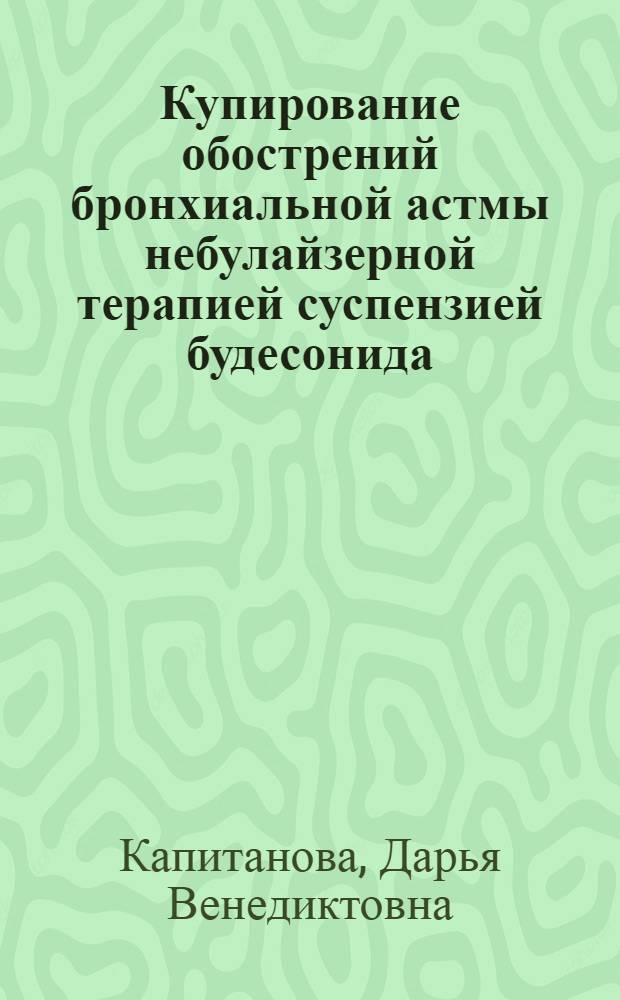 Купирование обострений бронхиальной астмы небулайзерной терапией суспензией будесонида

Капитанова, Дарья Венедиктовна